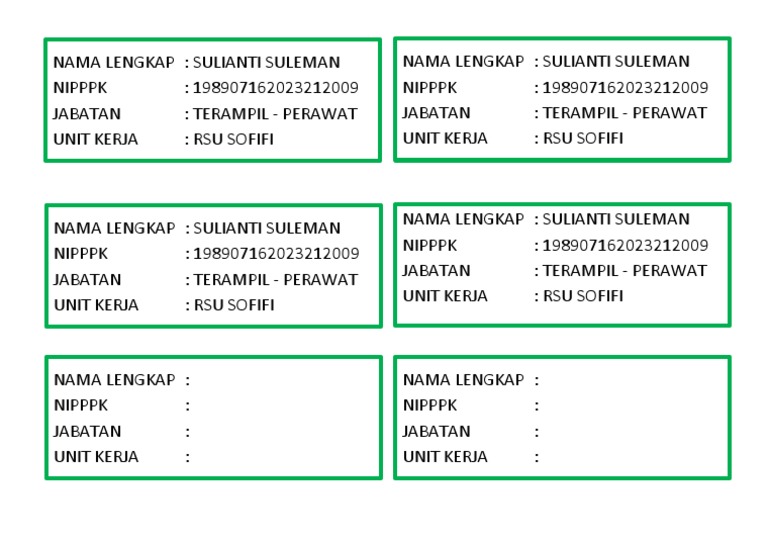 NAMA LENGKAP : SULIANTI SULEMAN
NIPPPK : 198907162023212009
JABATAN : TERAMPIL - PERAWAT
UNIT KERJA : RSU SOFIFI

NAMA LENGKAP : SULIANTI SULEMAN
NIPPPK : 198907162023212009
JABATAN : TERAMPIL - PERAWAT
UNIT KERJA : RSU SOFIFI

NAMA LENGKAP : SULIANTI SULEMAN
NIPPPK : 198907162023212009
JABATAN : TERAMPIL - PERAWAT
UNIT KERJA : RSU SOFIFI

NAMA LENGKAP : SULIANTI SULEMAN
NIPPPK : 198907162023212009
JABATAN : TERAMPIL - PERAWAT
UNIT KERJA : RSU SOFIFI

NAMA LENGKAP :
NIPPPK :
JABATAN :
UNIT KERJA :

NAMA LENGKAP :
NIPPPK :
JABATAN :
UNIT KERJA :